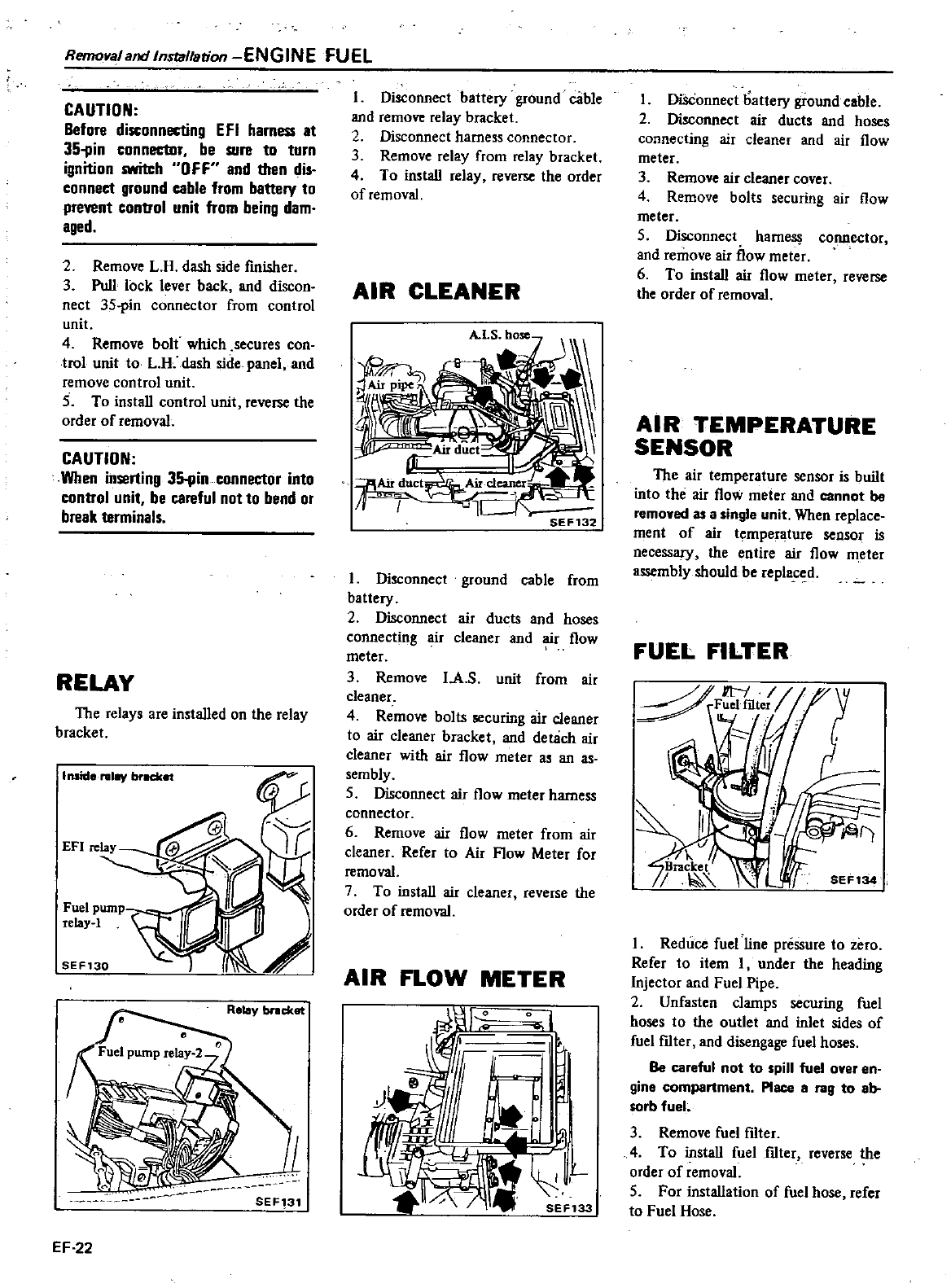 Removal and Installation –ENGINE FUEL

CAUTION:
Before disconnecting EFI harness at 35-pin connector, be sure to turn ignition switch "OFF" and then disconnect ground cable from battery to prevent control unit from being damaged.

2. Remove L.H. dash side finisher.
3. Pull lock lever back, and disconnect 35-pin connector from control unit.
4. Remove bolt which secures control unit to L.H. dash side panel, and remove control unit.
5. To install control unit, reverse the order of removal.

CAUTION:
When inserting 35-pin connector into control unit, be careful not to bend or break terminals.

RELAY

The relays are installed on the relay bracket.

Inside relay bracket
EFI relay
Fuel pump relay-1
SEF130

Relay bracket
Fuel pump relay-2
SEF131

1. Disconnect battery ground cable and remove relay bracket.
2. Disconnect harness connector.
3. Remove relay from relay bracket.
4. To install relay, reverse the order of removal.

AIR CLEANER

A.I.S. hose
Air pipe
Air duct
Air duct
Air cleaner
SEF132

1. Disconnect ground cable from battery.
2. Disconnect air ducts and hoses connecting air cleaner and air flow meter.
3. Remove I.A.S. unit from air cleaner.
4. Remove bolts securing air cleaner to air cleaner bracket, and detach air cleaner with air flow meter as an assembly.
5. Disconnect air flow meter harness connector.
6. Remove air flow meter from air cleaner. Refer to Air Flow Meter for removal.
7. To install air cleaner, reverse the order of removal.

AIR FLOW METER

SEF133

1. Disconnect battery ground cable.
2. Disconnect air ducts and hoses connecting air cleaner and air flow meter.
3. Remove air cleaner cover.
4. Remove bolts securing air flow meter.
5. Disconnect harness connector, and remove air flow meter.
6. To install air flow meter, reverse the order of removal.

AIR TEMPERATURE SENSOR

The air temperature sensor is built into the air flow meter and cannot be removed as a single unit. When replacement of air temperature sensor is necessary, the entire air flow meter assembly should be replaced.

FUEL FILTER

Fuel filter
Bracket
SEF134

1. Reduce fuel line pressure to zero. Refer to item 1, under the heading Injector and Fuel Pipe.
2. Unfasten clamps securing fuel hoses to the outlet and inlet sides of fuel filter, and disengage fuel hoses.

Be careful not to spill fuel over engine compartment. Place a rag to absorb fuel.

3. Remove fuel filter.
4. To install fuel filter, reverse the order of removal.
5. For installation of fuel hose, refer to Fuel Hose.

EF-22